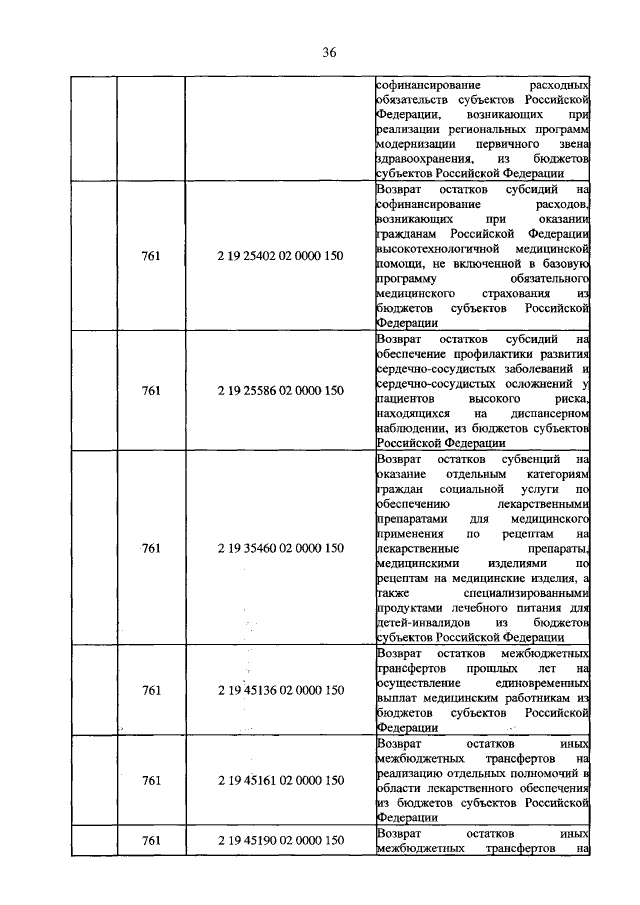 36

| | | | |
|---|---|---|---|
| | | | софинансирование расходных обязательств субъектов Российской Федерации, возникающих при реализации региональных программ модернизации первичного звена здравоохранения, из бюджетов субъектов Российской Федерации |
| | 761 | 2 19 25402 02 0000 150 | Возврат остатков субсидий на софинансирование расходов, возникающих при оказании гражданам Российской Федерации высокотехнологичной медицинской помощи, не включенной в базовую программу обязательного медицинского страхования из бюджетов субъектов Российской Федерации |
| | 761 | 2 19 25586 02 0000 150 | Возврат остатков субсидий на обеспечение профилактики развития сердечно-сосудистых заболеваний и сердечно-сосудистых осложнений у пациентов высокого риска, находящихся на диспансерном наблюдении, из бюджетов субъектов Российской Федерации |
| | 761 | 2 19 35460 02 0000 150 | Возврат остатков субвенций на оказание отдельным категориям граждан социальной услуги по обеспечению лекарственными препаратами для медицинского применения по рецептам на лекарственные препараты, медицинскими изделиями по рецептам на медицинские изделия, а также специализированными продуктами лечебного питания для детей-инвалидов из бюджетов субъектов Российской Федерации |
| | 761 | 2 19 45136 02 0000 150 | Возврат остатков межбюджетных трансфертов прошлых лет на осуществление единовременных выплат медицинским работникам из бюджетов субъектов Российской Федерации |
| | 761 | 2 19 45161 02 0000 150 | Возврат остатков иных межбюджетных трансфертов на реализацию отдельных полномочий в области лекарственного обеспечения из бюджетов субъектов Российской Федерации |
| | 761 | 2 19 45190 02 0000 150 | Возврат остатков иных межбюджетных трансфертов на |